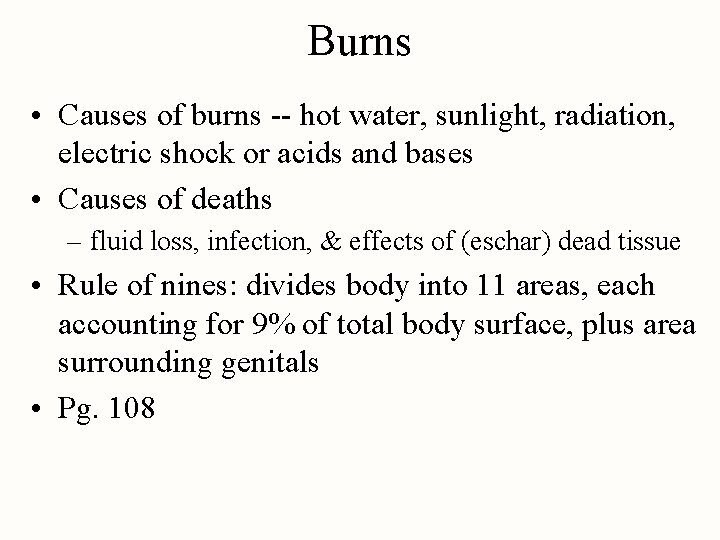 Burns

• Causes of burns -- hot water, sunlight, radiation, electric shock or acids and bases
• Causes of deaths
– fluid loss, infection, & effects of (eschar) dead tissue
• Rule of nines: divides body into 11 areas, each accounting for 9% of total body surface, plus area surrounding genitals
• Pg. 108